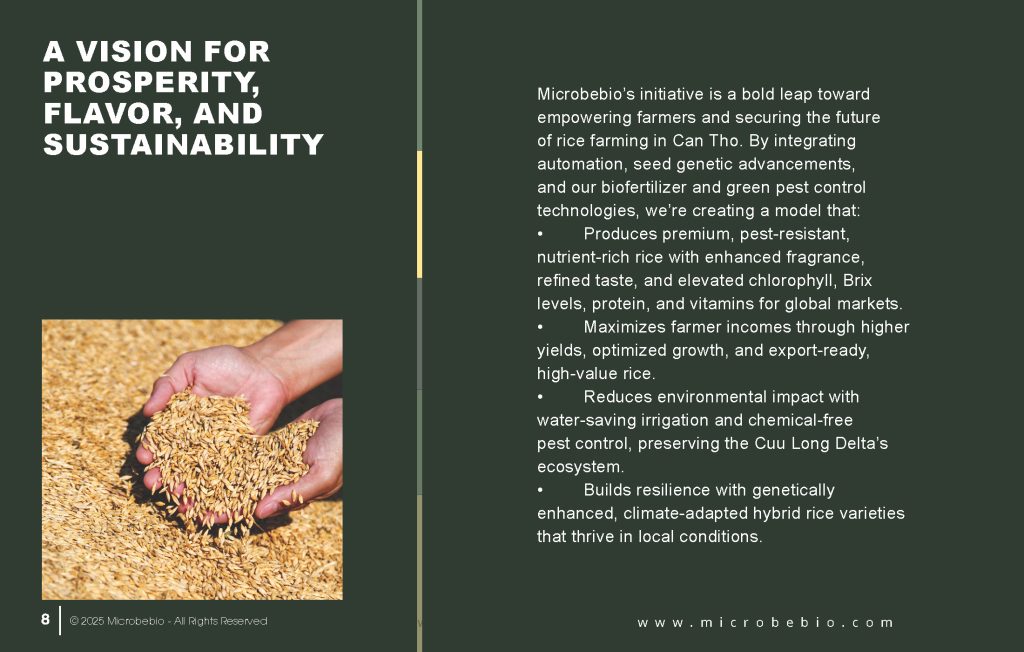 A VISION FOR PROSPERITY, FLAVOR, AND SUSTAINABILITY

Microbebio's initiative is a bold leap toward empowering farmers and securing the future of rice farming in Can Tho. By integrating automation, seed genetic advancements, and our biofertilizer and green pest control technologies, we're creating a model that:
• Produces premium, pest-resistant, nutrient-rich rice with enhanced fragrance, refined taste, and elevated chlorophyll, Brix levels, protein, and vitamins for global markets.
• Maximizes farmer incomes through higher yields, optimized growth, and export-ready, high-value rice.
• Reduces environmental impact with water-saving irrigation and chemical-free pest control, preserving the Cuu Long Delta's ecosystem.
• Builds resilience with genetically enhanced, climate-adapted hybrid rice varieties that thrive in local conditions.

8 © 2025 Microbebio - All Rights Reserved

www.microbebio.com